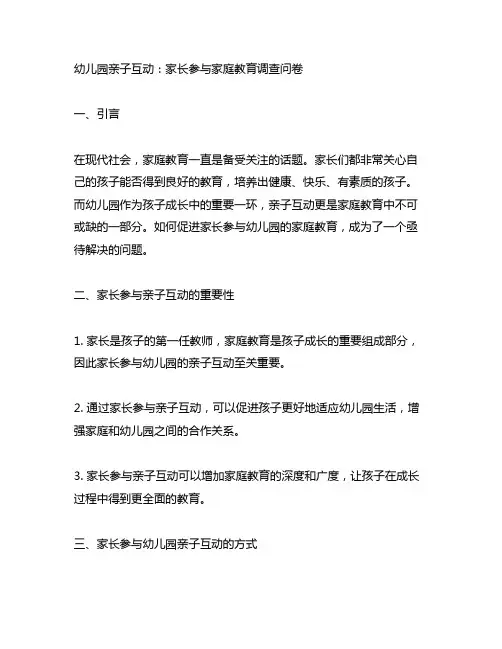 幼儿园亲子互动：家长参与家庭教育调查问卷

一、引言

在现代社会，家庭教育一直是备受关注的话题。家长们都非常关心自己的孩子能否得到良好的教育，培养出健康、快乐、有素质的孩子。而幼儿园作为孩子成长中的重要一环，亲子互动更是家庭教育中不可或缺的一部分。如何促进家长参与幼儿园的家庭教育，成为了一个亟待解决的问题。

二、家长参与亲子互动的重要性

1. 家长是孩子的第一任教师，家庭教育是孩子成长的重要组成部分，因此家长参与幼儿园的亲子互动至关重要。

2. 通过家长参与亲子互动，可以促进孩子更好地适应幼儿园生活，增强家庭和幼儿园之间的合作关系。

3. 家长参与亲子互动可以增加家庭教育的深度和广度，让孩子在成长过程中得到更全面的教育。

三、家长参与幼儿园亲子互动的方式